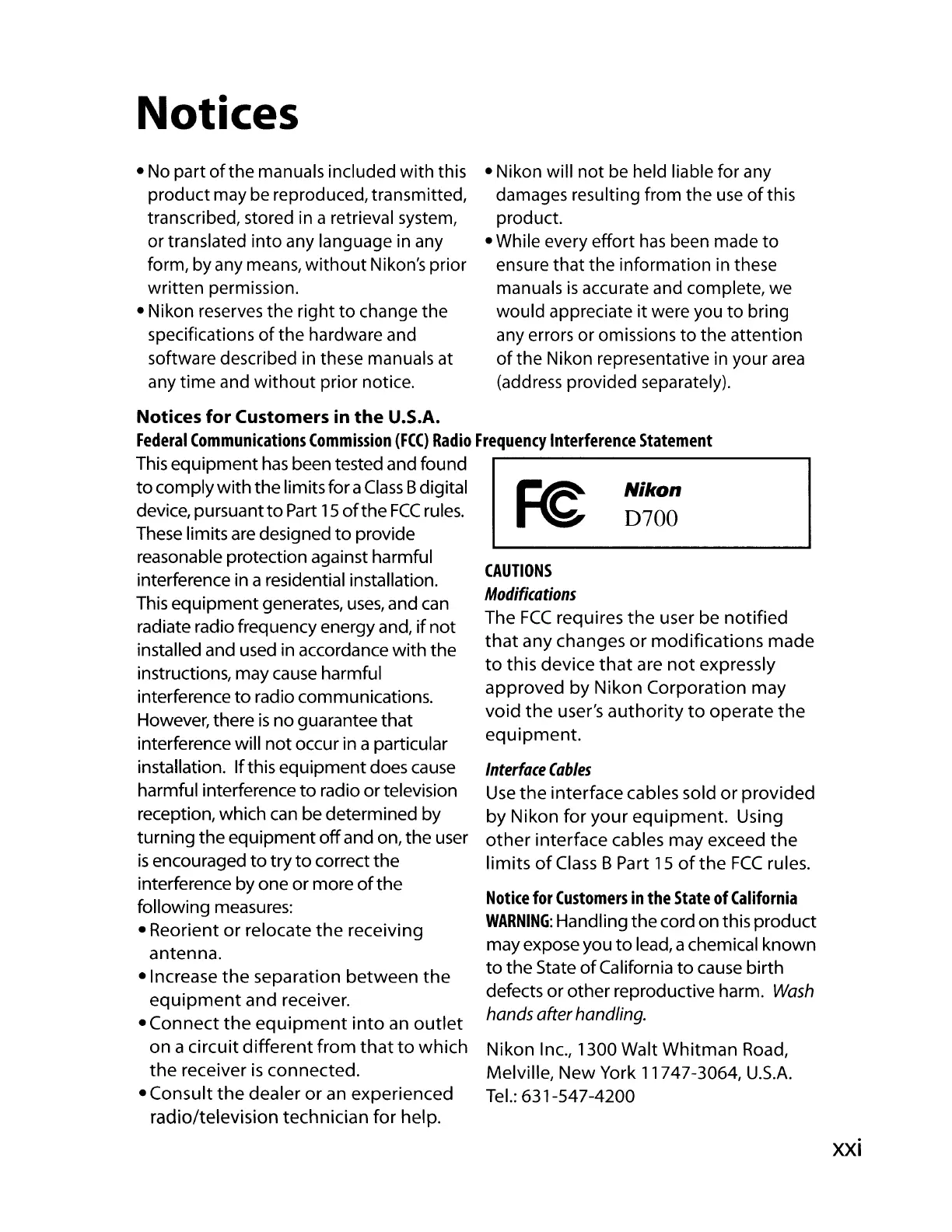 Notices

• No part of the manuals included with this product may be reproduced, transmitted, transcribed, stored in a retrieval system, or translated into any language in any form, by any means, without Nikon's prior written permission.
• Nikon reserves the right to change the specifications of the hardware and software described in these manuals at any time and without prior notice.

• Nikon will not be held liable for any damages resulting from the use of this product.
• While every effort has been made to ensure that the information in these manuals is accurate and complete, we would appreciate it were you to bring any errors or omissions to the attention of the Nikon representative in your area (address provided separately).

Notices for Customers in the U.S.A.
Federal Communications Commission (FCC) Radio Frequency Interference Statement

This equipment has been tested and found to comply with the limits for a Class B digital device, pursuant to Part 15 of the FCC rules. These limits are designed to provide reasonable protection against harmful interference in a residential installation. This equipment generates, uses, and can radiate radio frequency energy and, if not installed and used in accordance with the instructions, may cause harmful interference to radio communications. However, there is no guarantee that interference will not occur in a particular installation. If this equipment does cause harmful interference to radio or television reception, which can be determined by turning the equipment off and on, the user is encouraged to try to correct the interference by one or more of the following measures:
• Reorient or relocate the receiving antenna.
• Increase the separation between the equipment and receiver.
• Connect the equipment into an outlet on a circuit different from that to which the receiver is connected.
• Consult the dealer or an experienced radio/television technician for help.

FC Nikon D700

CAUTIONS
Modifications
The FCC requires the user be notified that any changes or modifications made to this device that are not expressly approved by Nikon Corporation may void the user's authority to operate the equipment.

Interface Cables
Use the interface cables sold or provided by Nikon for your equipment. Using other interface cables may exceed the limits of Class B Part 15 of the FCC rules.

Notice for Customers in the State of California
WARNING: Handling the cord on this product may expose you to lead, a chemical known to the State of California to cause birth defects or other reproductive harm. Wash hands after handling.

Nikon Inc., 1300 Walt Whitman Road, Melville, New York 11747-3064, U.S.A. Tel.: 631-547-4200

xxi